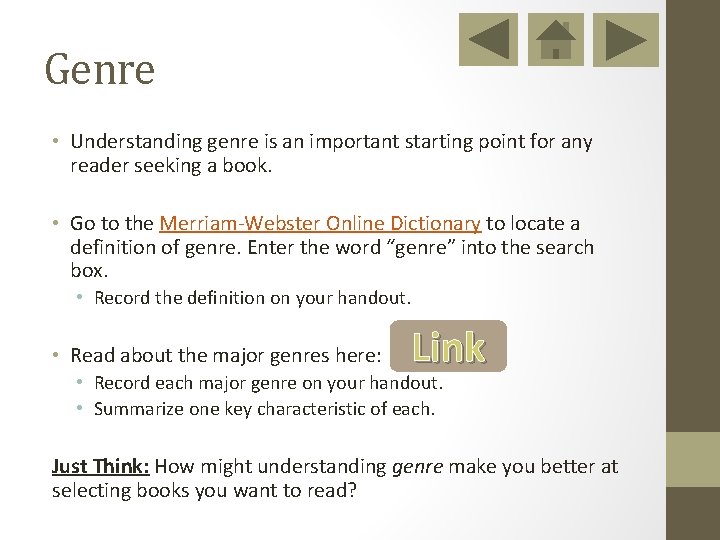 Genre

• Understanding genre is an important starting point for any reader seeking a book.

• Go to the Merriam-Webster Online Dictionary to locate a definition of genre. Enter the word "genre" into the search box.
• Record the definition on your handout.

• Read about the major genres here: Link
• Record each major genre on your handout.
• Summarize one key characteristic of each.

Just Think: How might understanding genre make you better at selecting books you want to read?